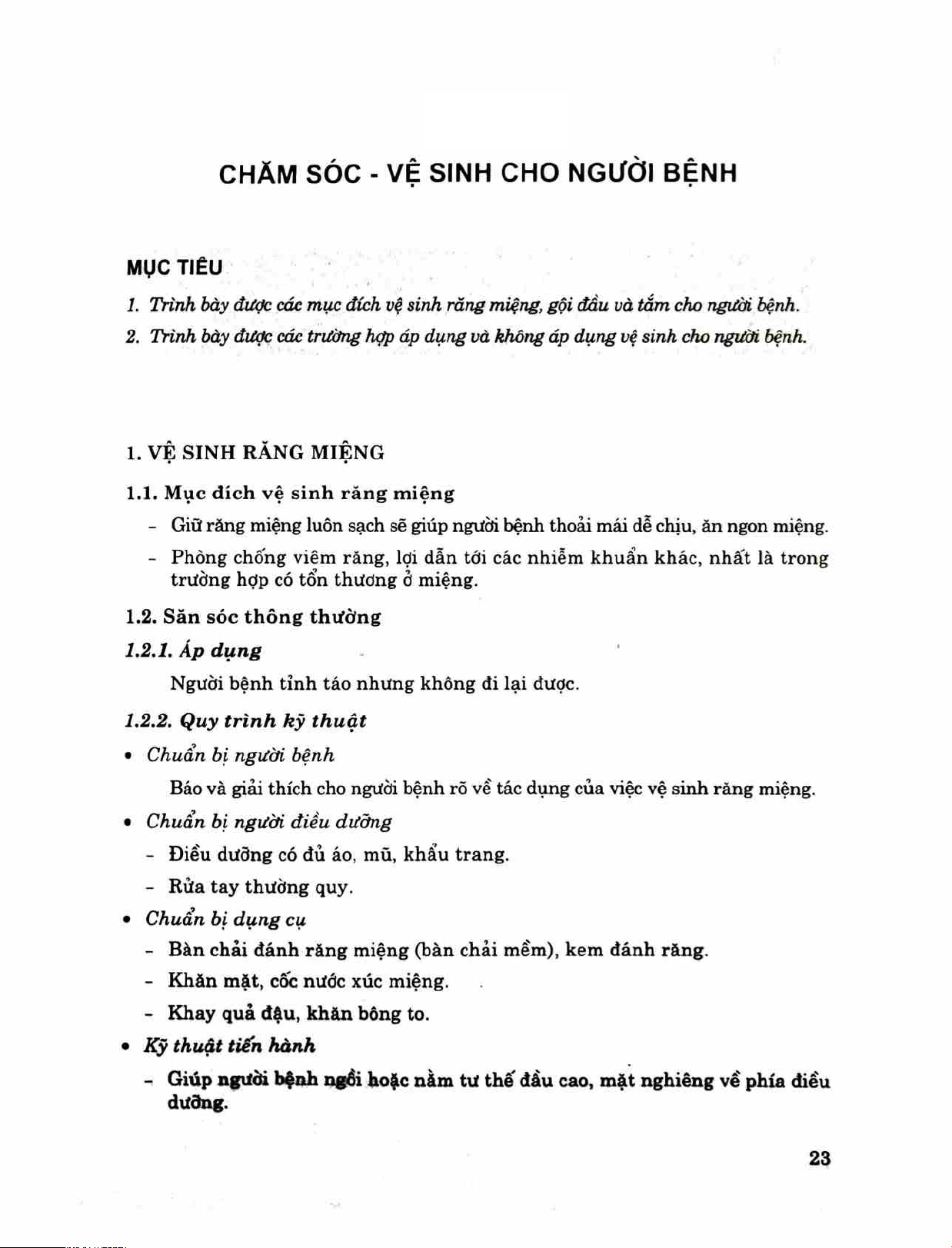 CHĂM SÓC - VỆ SINH CHO NGƯỜI BỆNH

MỤC TIÊU

1. Trình bày được các mục đích vệ sinh răng miệng, gội đầu và tắm cho người bệnh.
2. Trình bày được các trường hợp áp dụng và không áp dụng vệ sinh cho người bệnh.

1. VỆ SINH RĂNG MIỆNG

1.1. Mục đích vệ sinh răng miệng

- Giữ răng miệng luôn sạch sẽ giúp người bệnh thoải mái dễ chịu, ăn ngon miệng.
- Phòng chống viêm răng, lợi dẫn tới các nhiễm khuẩn khác, nhất là trong trường hợp có tổn thương ở miệng.

1.2. Săn sóc thông thường

1.2.1. Áp dụng

Người bệnh tỉnh táo nhưng không đi lại được.

1.2.2. Quy trình kỹ thuật

• Chuẩn bị người bệnh

Báo và giải thích cho người bệnh rõ về tác dụng của việc vệ sinh răng miệng.

• Chuẩn bị người điều dưỡng

- Điều dưỡng có đủ áo, mũ, khẩu trang.
- Rửa tay thường quy.

• Chuẩn bị dụng cụ

- Bàn chải đánh răng miệng (bàn chải mềm), kem đánh răng.
- Khăn mặt, cốc nước xúc miệng.
- Khay quả đậu, khăn bông to.

• Kỹ thuật tiến hành

- Giúp người bệnh ngồi hoặc nằm tư thế đầu cao, mặt nghiêng về phía điều dưỡng.

23